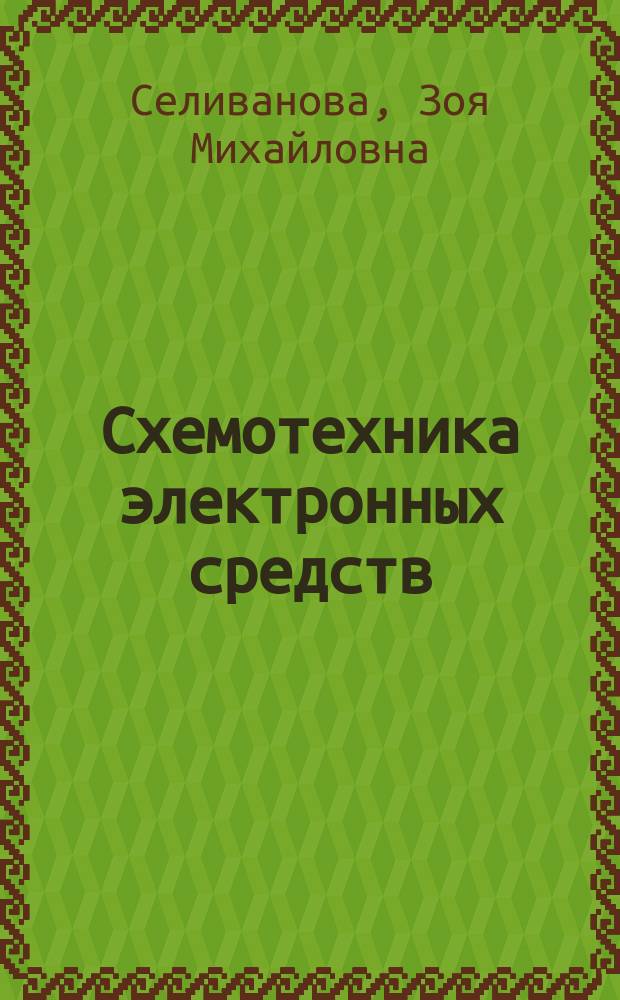 Селиванова, Зоя Михайловна

Схемотехника электронных средств